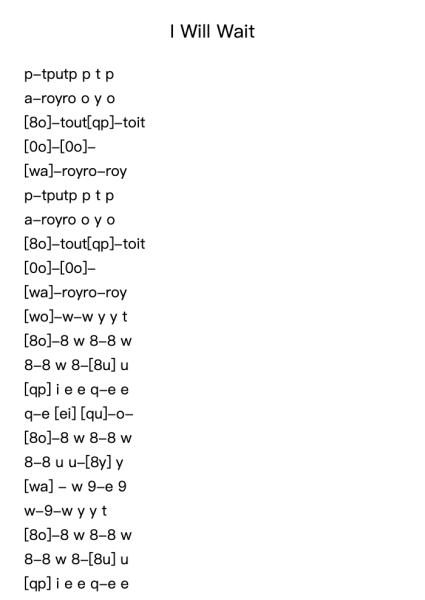 I Will Wait

p–tputp p t p
a–royro o y o
[8o]–tout[qp]–toit
[0o]–[0o]–
[wa]–royro–roy
p–tputp p t p
a–royro o y o
[8o]–tout[qp]–toit
[0o]–[0o]–
[wa]–royro–roy
[wo]–w–w y y t
[8o]–8 w 8–8 w
8–8 w 8–[8u] u
[qp] i e e q–e e
q–e [ei] [qu]–o–
[8o]–8 w 8–8 w
8–8 u u–[8y] y
[wa] – w 9–e 9
w–9–w y y t
[8o]–8 w 8–8 w
8–8 w 8–[8u] u
[qp] i e e q–e e